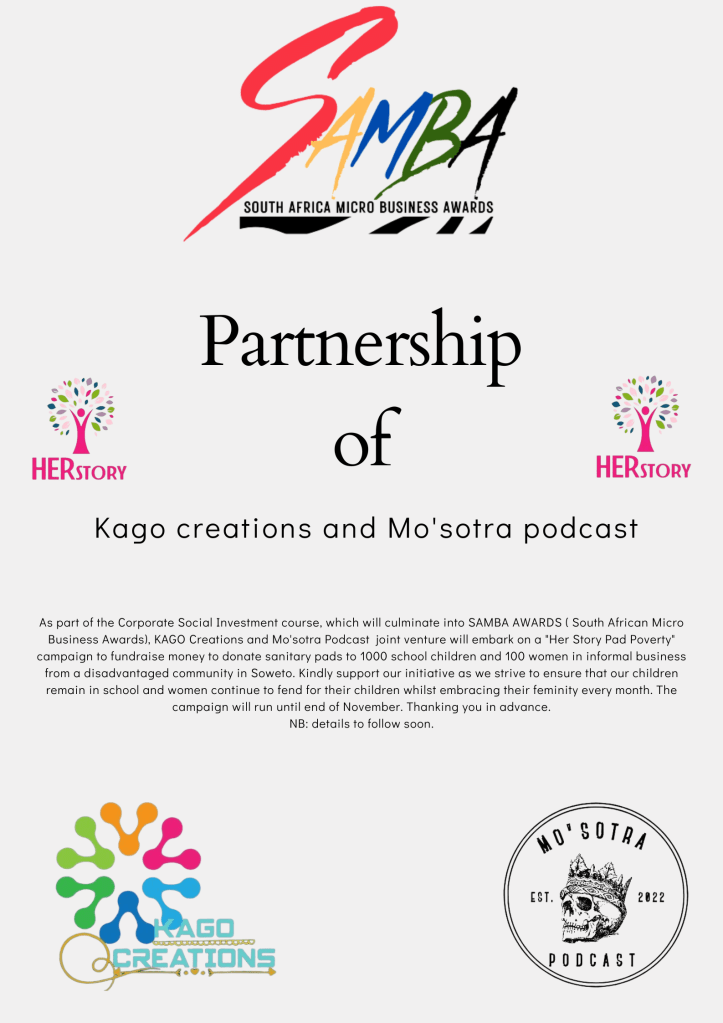 SAMBA
SOUTH AFRICA MICRO BUSINESS AWARDS

Partnership of

HERSTORY

HERSTORY

Kago creations and Mo'sotra podcast

As part of the Corporate Social Investment course, which will culminate into SAMBA AWARDS ( South African Micro Business Awards), KAGO Creations and Mo'sotra Podcast joint venture will embark on a "Her Story Pad Poverty" campaign to fundraise money to donate sanitary pads to 1000 school children and 100 women in informal business from a disadvantaged community in Soweto. Kindly support our initiative as we strive to ensure that our children remain in school and women continue to fend for their children whilst embracing their feminity every month. The campaign will run until end of November. Thanking you in advance.
NB: details to follow soon.

KAGO CREATIONS

MO'SOTRA
EST. 2022
PODCAST